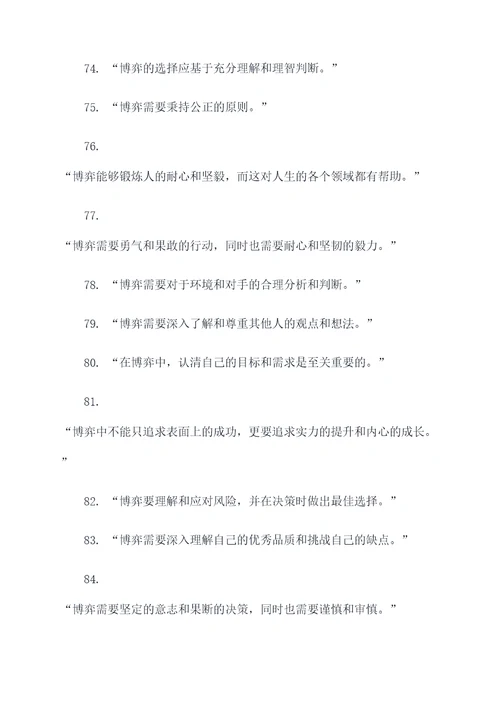 74. “博弈的选择应基于充分理解和理智判断。”

75. “博弈需要秉持公正的原则。”

76.

“博弈能够锻炼人的耐心和坚毅，而这对人生的各个领域都有帮助。”

77.

“博弈需要勇气和果敢的行动，同时也需要耐心和坚韧的毅力。”

78. “博弈需要对于环境和对手的合理分析和判断。”

79. “博弈需要深入了解和尊重其他人的观点和想法。”

80. “在博弈中，认清自己的目标和需求是至关重要的。”

81.

“博弈中不能只追求表面上的成功，更要追求实力的提升和内心的成长。”

82. “博弈要理解和应对风险，并在决策时做出最佳选择。”

83. “博弈需要深入理解自己的优秀品质和挑战自己的缺点。”

84.

“博弈需要坚定的意志和果断的决策，同时也需要谨慎和审慎。”